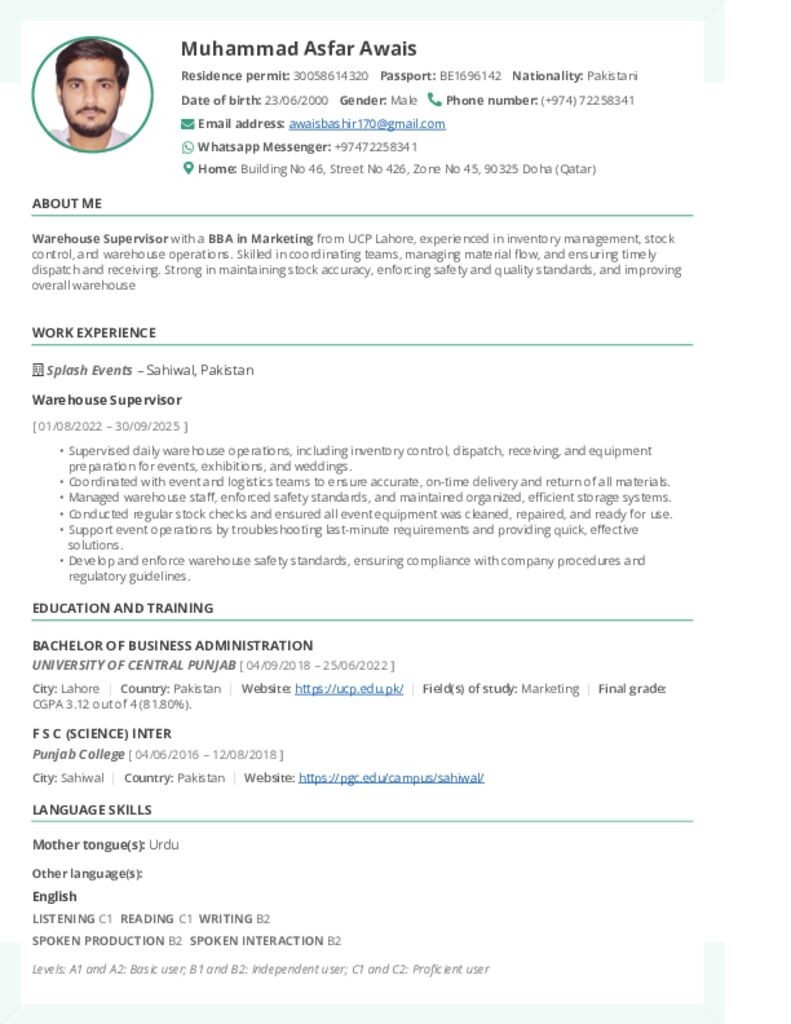 Muhammad Asfar Awais

Residence permit: 30058614320 Passport: BE1696142 Nationality: Pakistani

Date of birth: 23/06/2000 Gender: Male Phone number: (+974) 72258341

Email address: awaisbashir170@gmail.com

Whatsapp Messenger: +97472258341

Home: Building No 46, Street No 426, Zone No 45, 90325 Doha (Qatar)

ABOUT ME

Warehouse Supervisor with a BBA in Marketing from UCP Lahore, experienced in inventory management, stock control, and warehouse operations. Skilled in coordinating teams, managing material flow, and ensuring timely dispatch and receiving. Strong in maintaining stock accuracy, enforcing safety and quality standards, and improving overall warehouse

WORK EXPERIENCE

Splash Events – Sahiwal, Pakistan

Warehouse Supervisor

[ 01/08/2022 – 30/09/2025 ]

• Supervised daily warehouse operations, including inventory control, dispatch, receiving, and equipment preparation for events, exhibitions, and weddings.
• Coordinated with event and logistics teams to ensure accurate, on-time delivery and return of all materials.
• Managed warehouse staff, enforced safety standards, and maintained organized, efficient storage systems.
• Conducted regular stock checks and ensured all event equipment was cleaned, repaired, and ready for use.
• Support event operations by troubleshooting last-minute requirements and providing quick, effective solutions.
• Develop and enforce warehouse safety standards, ensuring compliance with company procedures and regulatory guidelines.

EDUCATION AND TRAINING

BACHELOR OF BUSINESS ADMINISTRATION

UNIVERSITY OF CENTRAL PUNJAB [ 04/09/2018 – 25/06/2022 ]

City: Lahore | Country: Pakistan | Website: https://ucp.edu.pk/ | Field(s) of study: Marketing | Final grade: CGPA 3.12 out of 4 (81.80%).

F S C (SCIENCE) INTER

Punjab College [ 04/06/2016 – 12/08/2018 ]

City: Sahiwal | Country: Pakistan | Website: https://pgc.edu/campus/sahiwal/

LANGUAGE SKILLS

Mother tongue(s): Urdu

Other language(s):

English

LISTENING C1 READING C1 WRITING B2

SPOKEN PRODUCTION B2 SPOKEN INTERACTION B2

Levels: A1 and A2: Basic user; B1 and B2: Independent user; C1 and C2: Proficient user